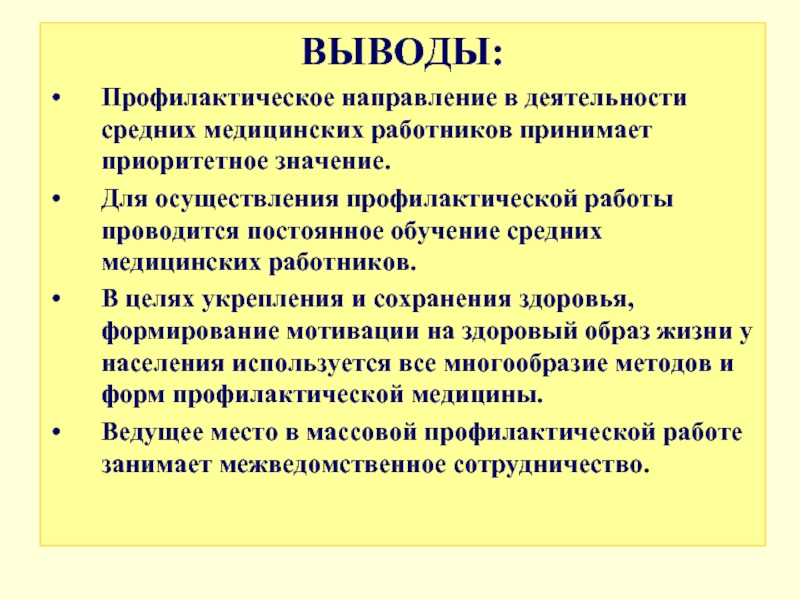 ВЫВОДЫ:

• Профилактическое направление в деятельности средних медицинских работников принимает приоритетное значение.

• Для осуществления профилактической работы проводится постоянное обучение средних медицинских работников.

• В целях укрепления и сохранения здоровья, формирование мотивации на здоровый образ жизни у населения используется все многообразие методов и форм профилактической медицины.

• Ведущее место в массовой профилактической работе занимает межведомственное сотрудничество.